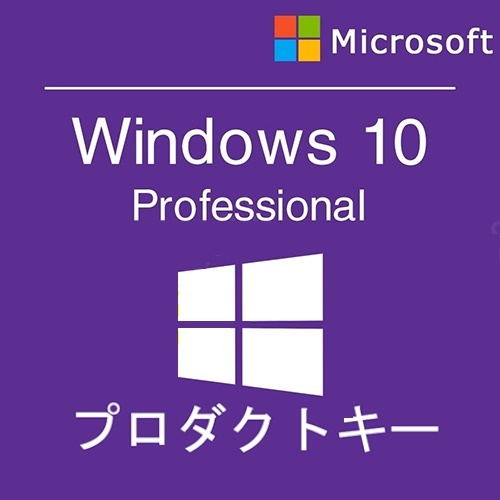 Microsoft

Windows 10
Professional

プロダクトキー